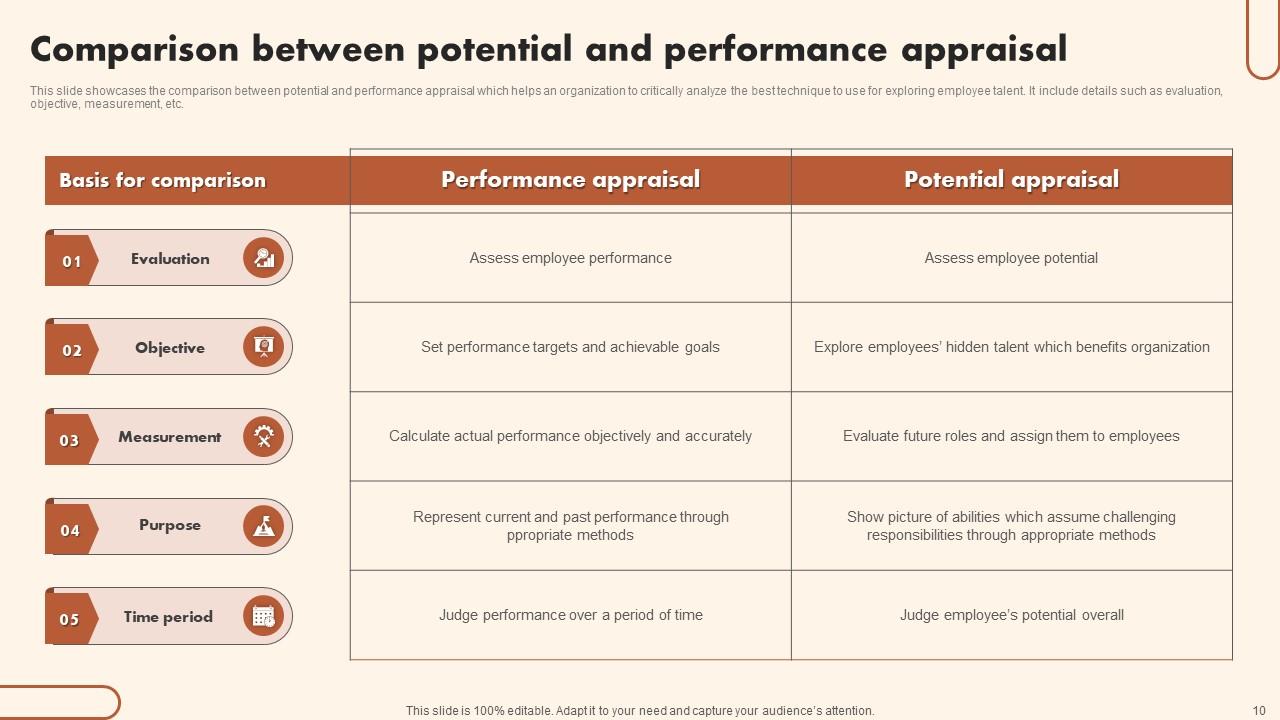 Comparison between potential and performance appraisal

This slide showcases the comparison between potential and performance appraisal which helps an organization to critically analyze the best technique to use for exploring employee talent. It include details such as evaluation, objective, measurement, etc.

| Basis for comparison | Performance appraisal | Potential appraisal |
|---|---|---|
| 01 Evaluation | Assess employee performance | Assess employee potential |
| 02 Objective | Set performance targets and achievable goals | Explore employees' hidden talent which benefits organization |
| 03 Measurement | Calculate actual performance objectively and accurately | Evaluate future roles and assign them to employees |
| 04 Purpose | Represent current and past performance through ppropriate methods | Show picture of abilities which assume challenging responsibilities through appropriate methods |
| 05 Time period | Judge performance over a period of time | Judge employee's potential overall |

This slide is 100% editable. Adapt it to your need and capture your audience's attention.

10